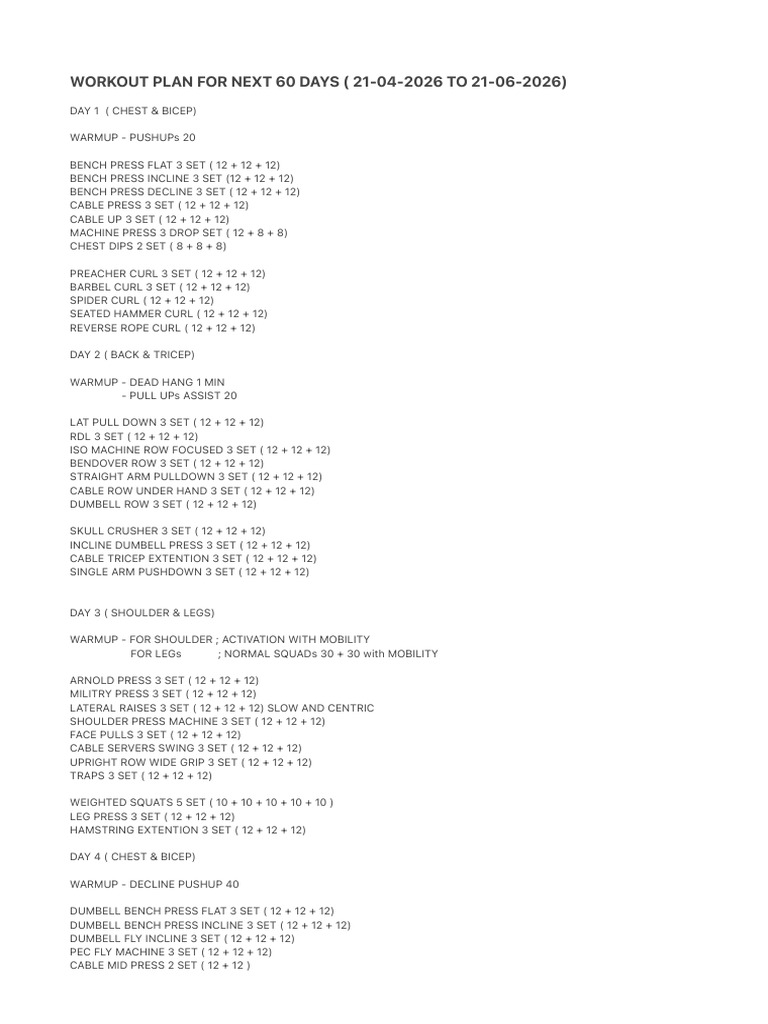 WORKOUT PLAN FOR NEXT 60 DAYS ( 21-04-2026 TO 21-06-2026)

DAY 1 ( CHEST & BICEP)

WARMUP - PUSHUPs 20

BENCH PRESS FLAT 3 SET ( 12 + 12 + 12)
BENCH PRESS INCLINE 3 SET (12 + 12 + 12)
BENCH PRESS DECLINE 3 SET ( 12 + 12 + 12)
CABLE PRESS 3 SET ( 12 + 12 + 12)
CABLE UP 3 SET ( 12 + 12 + 12)
MACHINE PRESS 3 DROP SET ( 12 + 8 + 8)
CHEST DIPS 2 SET ( 8 + 8 + 8)

PREACHER CURL 3 SET ( 12 + 12 + 12)
BARBEL CURL 3 SET ( 12 + 12 + 12)
SPIDER CURL ( 12 + 12 + 12)
SEATED HAMMER CURL ( 12 + 12 + 12)
REVERSE ROPE CURL ( 12 + 12 + 12)

DAY 2 ( BACK & TRICEP)

WARMUP - DEAD HANG 1 MIN
- PULL UPs ASSIST 20

LAT PULL DOWN 3 SET ( 12 + 12 + 12)
RDL 3 SET ( 12 + 12 + 12)
ISO MACHINE ROW FOCUSED 3 SET ( 12 + 12 + 12)
BENDOVER ROW 3 SET ( 12 + 12 + 12)
STRAIGHT ARM PULLDOWN 3 SET ( 12 + 12 + 12)
CABLE ROW UNDER HAND 3 SET ( 12 + 12 + 12)
DUMBELL ROW 3 SET ( 12 + 12 + 12)

SKULL CRUSHER 3 SET ( 12 + 12 + 12)
INCLINE DUMBELL PRESS 3 SET ( 12 + 12 + 12)
CABLE TRICEP EXTENTION 3 SET ( 12 + 12 + 12)
SINGLE ARM PUSHDOWN 3 SET ( 12 + 12 + 12)

DAY 3 ( SHOULDER & LEGS)

WARMUP - FOR SHOULDER ; ACTIVATION WITH MOBILITY
FOR LEGs ; NORMAL SQUADs 30 + 30 with MOBILITY

ARNOLD PRESS 3 SET ( 12 + 12 + 12)
MILITRY PRESS 3 SET ( 12 + 12 + 12)
LATERAL RAISES 3 SET ( 12 + 12 + 12) SLOW AND CENTRIC
SHOULDER PRESS MACHINE 3 SET ( 12 + 12 + 12)
FACE PULLS 3 SET ( 12 + 12 + 12)
CABLE SERVERS SWING 3 SET ( 12 + 12 + 12)
UPRIGHT ROW WIDE GRIP 3 SET ( 12 + 12 + 12)
TRAPS 3 SET ( 12 + 12 + 12)

WEIGHTED SQUATS 5 SET ( 10 + 10 + 10 + 10 + 10 )
LEG PRESS 3 SET ( 12 + 12 + 12)
HAMSTRING EXTENTION 3 SET ( 12 + 12 + 12)

DAY 4 ( CHEST & BICEP)

WARMUP - DECLINE PUSHUP 40

DUMBELL BENCH PRESS FLAT 3 SET ( 12 + 12 + 12)
DUMBELL BENCH PRESS INCLINE 3 SET ( 12 + 12 + 12)
DUMBELL FLY INCLINE 3 SET ( 12 + 12 + 12)
PEC FLY MACHINE 3 SET ( 12 + 12 + 12)
CABLE MID PRESS 2 SET ( 12 + 12 )